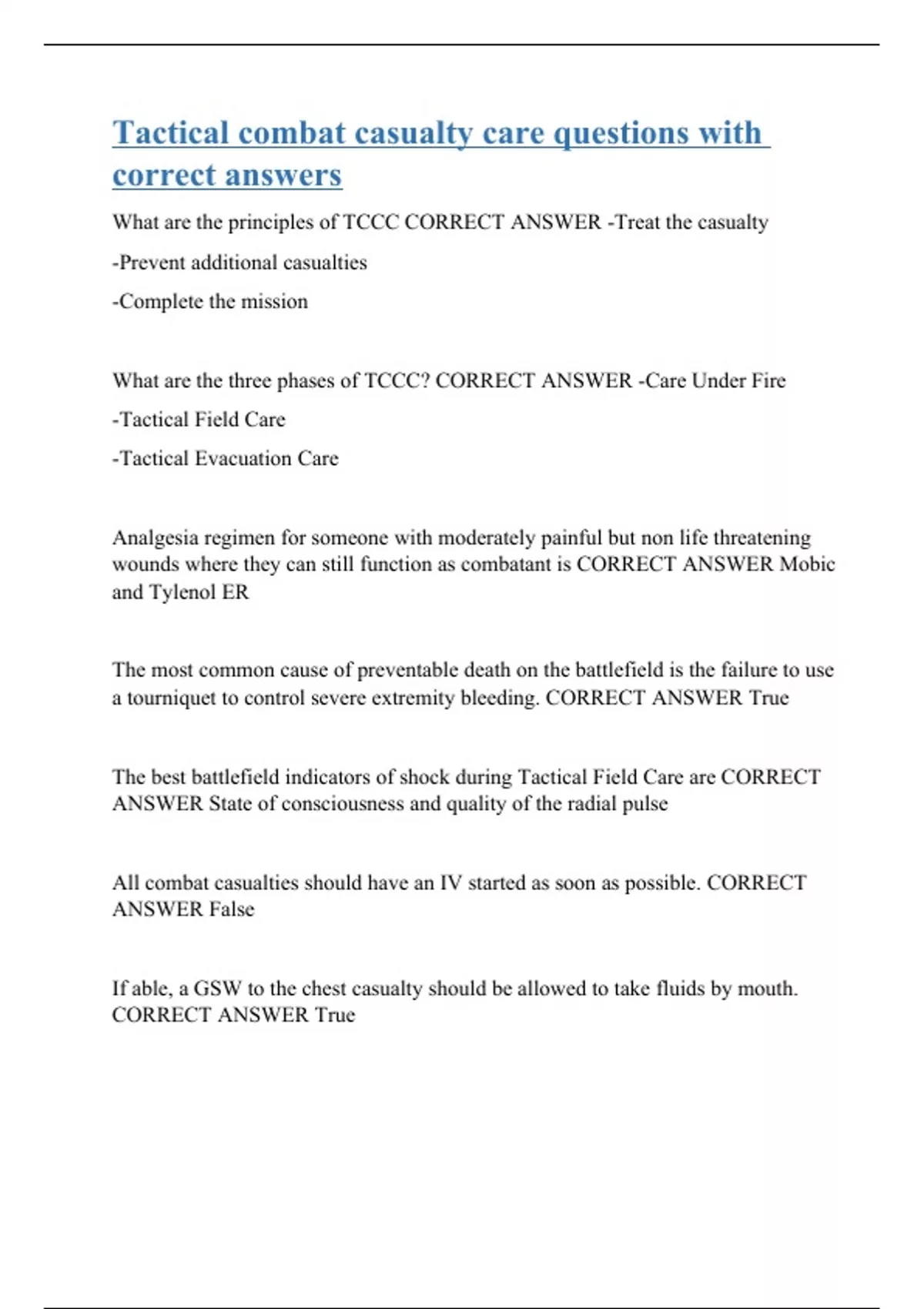 Tactical combat casualty care questions with correct answers

What are the principles of TCCC CORRECT ANSWER -Treat the casualty

-Prevent additional casualties

-Complete the mission

What are the three phases of TCCC? CORRECT ANSWER -Care Under Fire

-Tactical Field Care

-Tactical Evacuation Care

Analgesia regimen for someone with moderately painful but non life threatening wounds where they can still function as combatant is CORRECT ANSWER Mobic and Tylenol ER

The most common cause of preventable death on the battlefield is the failure to use a tourniquet to control severe extremity bleeding. CORRECT ANSWER True

The best battlefield indicators of shock during Tactical Field Care are CORRECT ANSWER State of consciousness and quality of the radial pulse

All combat casualties should have an IV started as soon as possible. CORRECT ANSWER False

If able, a GSW to the chest casualty should be allowed to take fluids by mouth. CORRECT ANSWER True